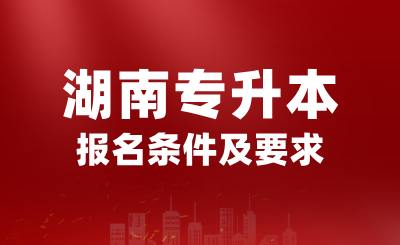 湖南专升本
报名条件及要求